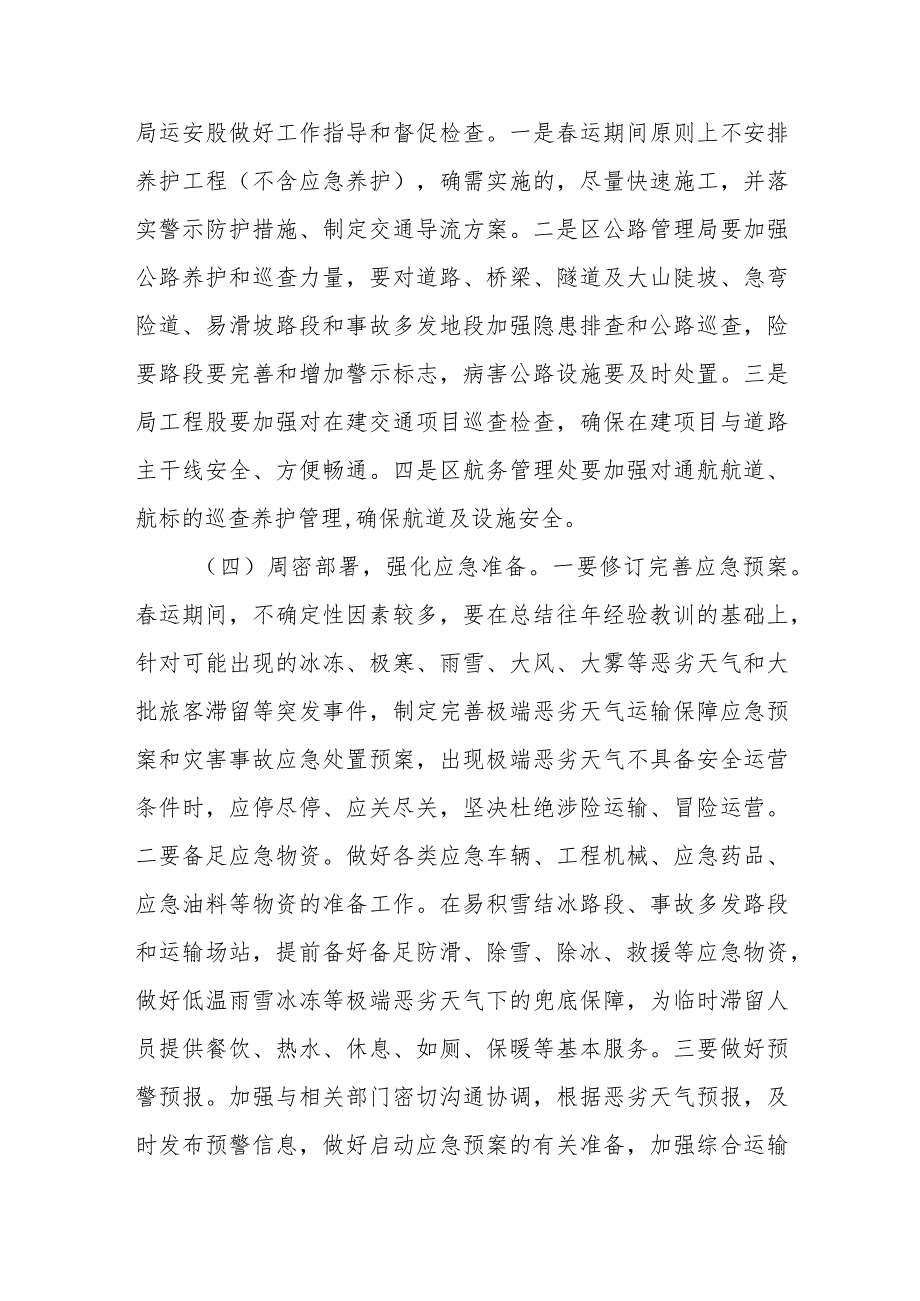 局运安股做好工作指导和督促检查。一是春运期间原则上不安排养护工程（不含应急养护），确需实施的，尽量快速施工，并落实警示防护措施、制定交通导流方案。二是区公路管理局要加强公路养护和巡查力量，要对道路、桥梁、隧道及大山陡坡、急弯险道、易滑坡路段和事故多发地段加强隐患排查和公路巡查，险要路段要完善和增加警示标志，病害公路设施要及时处置。三是局工程股要加强对在建交通项目巡查检查，确保在建项目与道路主干线安全、方便畅通。四是区航务管理处要加强对通航航道、航标的巡查养护管理,确保航道及设施安全。

（四）周密部署，强化应急准备。一要修订完善应急预案。春运期间，不确定性因素较多，要在总结往年经验教训的基础上，针对可能出现的冰冻、极寒、雨雪、大风、大雾等恶劣天气和大批旅客滞留等突发事件，制定完善极端恶劣天气运输保障应急预案和灾害事故应急处置预案，出现极端恶劣天气不具备安全运营条件时，应停尽停、应关尽关，坚决杜绝涉险运输、冒险运营。二要备足应急物资。做好各类应急车辆、工程机械、应急药品、应急油料等物资的准备工作。在易积雪结冰路段、事故多发路段和运输场站，提前备好备足防滑、除雪、除冰、救援等应急物资，做好低温雨雪冰冻等极端恶劣天气下的兜底保障，为临时滞留人员提供餐饮、热水、休息、如厕、保暖等基本服务。三要做好预警预报。加强与相关部门密切沟通协调，根据恶劣天气预报，及时发布预警信息，做好启动应急预案的有关准备，加强综合运输